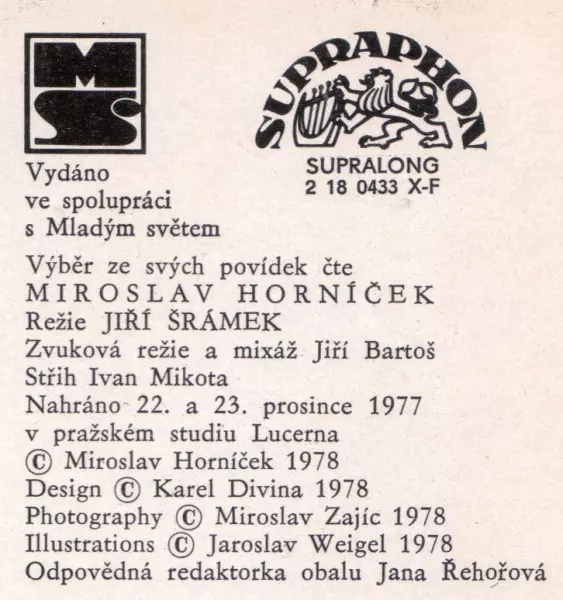 MS

SUPRAPHON

SUPRALONG
2 18 0433 X-F

Vydáno
ve spolupráci
s Mladým světem

Výběr ze svých povídek čte
MIROSLAV HORNÍČEK
Režie JIŘÍ ŠRÁMEK
Zvuková režie a mixáž Jiří Bartoš
Střih Ivan Mikota
Nahráno 22. a 23. prosince 1977
v pražském studiu Lucerna
© Miroslav Horníček 1978
Design © Karel Divina 1978
Photography © Miroslav Zajíc 1978
Illustrations © Jaroslav Weigel 1978
Odpovědná redaktorka obalu Jana Řehořová